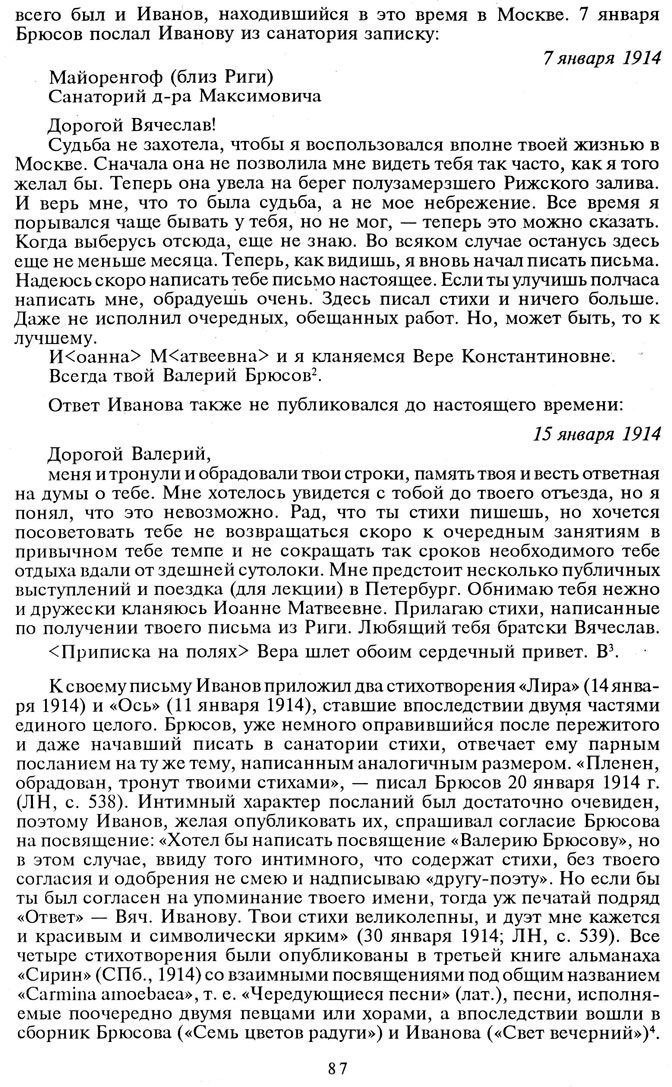 всего был и Иванов, находившийся в это время в Москве. 7 января Брюсов послал Иванову из санатория записку:

7 января 1914

Майоренгоф (близ Риги)
Санаторий д-ра Максимовича

Дорогой Вячеслав!
Судьба не захотела, чтобы я воспользовался вполне твоей жизнью в Москве. Сначала она не позволила мне видеть тебя так часто, как я того желал бы. Теперь она увела на берег полузамерзшего Рижского залива. И верь мне, что то была судьба, а не мое небрежение. Все время я порывался чаще бывать у тебя, но не мог, — теперь это можно сказать. Когда выберусь отсюда, еще не знаю. Во всяком случае останусь здесь еще не меньше месяца. Теперь, как видишь, я вновь начал писать письма. Надеюсь скоро написать тебе письмо настоящее. Если ты улучишь полчаса написать мне, обрадуешь очень. Здесь писал стихи и ничего больше. Даже не исполнил очередных, обещанных работ. Но, может быть, то к лучшему.
И<оанна> М<атвеевна> и я кланяемся Вере Константиновне.
Всегда твой Валерий Брюсов$^2$.

Ответ Иванова также не публиковался до настоящего времени:

15 января 1914

Дорогой Валерий,
меня и тронули и обрадовали твои строки, память твоя и весть ответная на думы о тебе. Мне хотелось увидется с тобой до твоего отъезда, но я понял, что это невозможно. Рад, что ты стихи пишешь, но хочется посоветовать тебе не возвращаться скоро к очередным занятиям в привычном тебе темпе и не сокращать так сроков необходимого тебе отдыха вдали от здешней сутолоки. Мне предстоит несколько публичных выступлений и поездка (для лекции) в Петербург. Обнимаю тебя нежно и дружески кланяюсь Иоанне Матвеевне. Прилагаю стихи, написанные по получении твоего письма из Риги. Любящий тебя братски Вячеслав.
<Приписка на полях> Вера шлет обоим сердечный привет. В$^3$.

К своему письму Иванов приложил два стихотворения «Лира» (14 января 1914) и «Ось» (11 января 1914), ставшие впоследствии двумя частями единого целого. Брюсов, уже немного оправившийся после пережитого и даже начавший писать в санатории стихи, отвечает ему парным посланием на ту же тему, написанным аналогичным размером. «Пленен, обрадован, тронут твоими стихами», — писал Брюсов 20 января 1914 г. (ЛН, с. 538). Интимный характер посланий был достаточно очевиден, поэтому Иванов, желая опубликовать их, спрашивал согласие Брюсова на посвящение: «Хотел бы написать посвящение «Валерию Брюсову», но в этом случае, ввиду того интимного, что содержат стихи, без твоего согласия и одобрения не смею и надписываю «другу-поэту». Но если бы ты был согласен на упоминание твоего имени, тогда уж печатай подряд «Ответ» — Вяч. Иванову. Твои стихи великолепны, и дуэт мне кажется и красивым и символически ярким» (30 января 1914; ЛН, с. 539). Все четыре стихотворения были опубликованы в третьей книге альманаха «Сирин» (СПб., 1914) со взаимными посвящениями под общим названием «Carmina amoebaea», т. е. «Чередующиеся песни» (лат.), песни, исполняемые поочередно двумя певцами или хорами, а впоследствии вошли в сборник Брюсова («Семь цветов радуги») и Иванова («Свет вечерний»)$^4$.

87